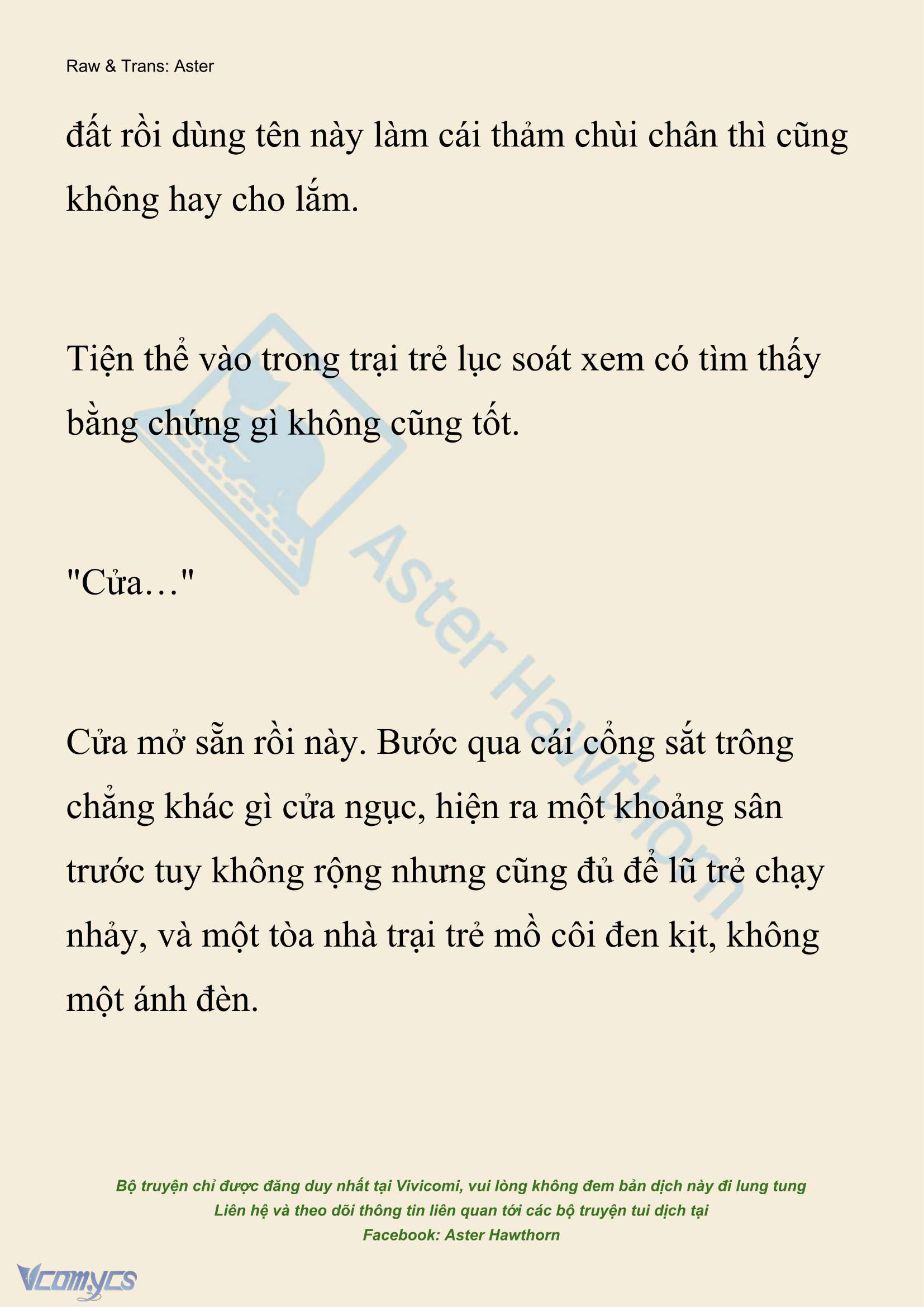 Raw & Trans: Aster

đất rồi dùng tên này làm cái thảm chùi chân thì cũng không hay cho lắm.

Tiện thể vào trong trại trẻ lục soát xem có tìm thấy bằng chứng gì không cũng tốt.

"Cửa…"

Cửa mở sẵn rồi này. Bước qua cái cổng sắt trông chẳng khác gì cửa ngục, hiện ra một khoảng sân trước tuy không rộng nhưng cũng đủ để lũ trẻ chạy nhảy, và một tòa nhà trại trẻ mồ côi đen kịt, không một ánh đèn.

Aster Hawthorn

Bộ truyện chỉ được đăng duy nhất tại Vivicomi, vui lòng không đem bản dịch này đi lung tung
Liên hệ và theo dõi thông tin liên quan tới các bộ truyện tui dịch tại
Facebook: Aster Hawthorn

Vcomycs